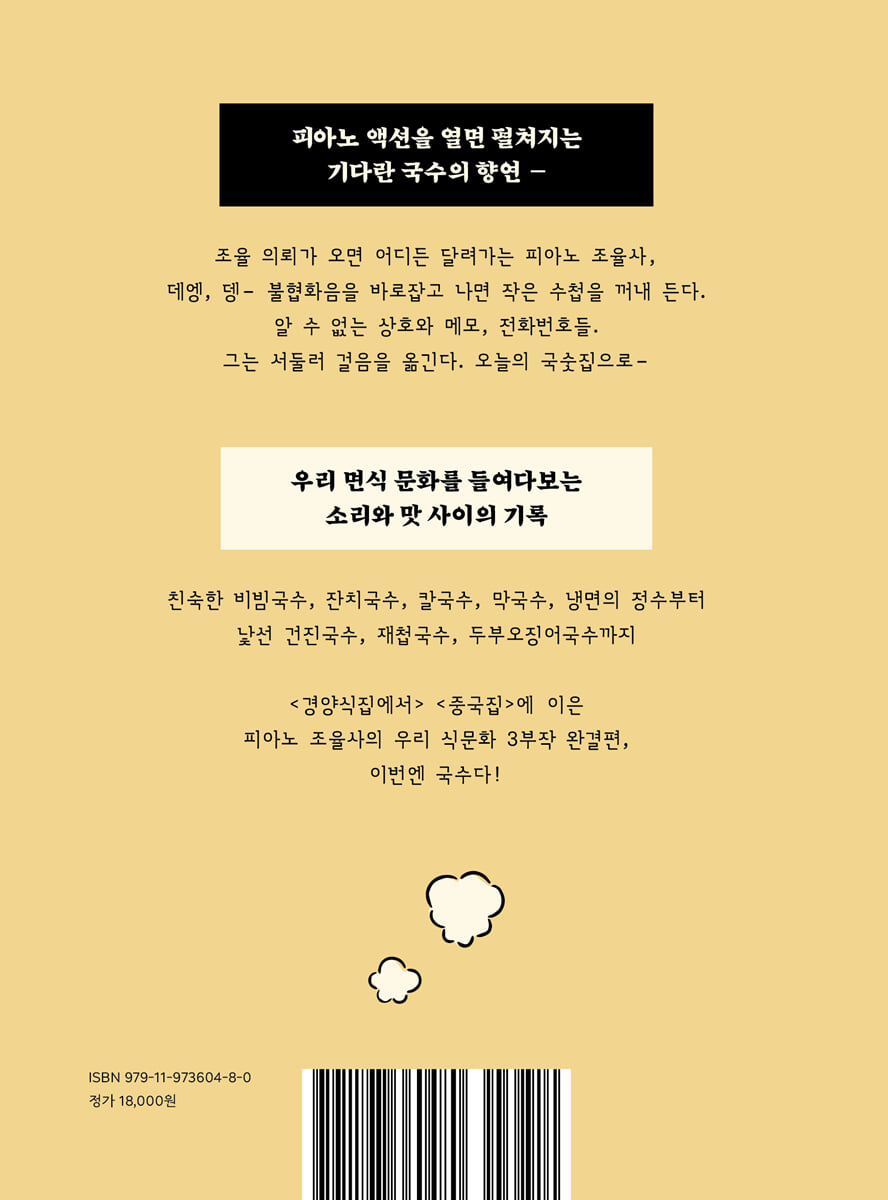 피아노 액션을 열면 펼쳐지는
기다란 국수의 향연 -

조율 의뢰가 오면 어디든 달려가는 피아노 조율사,
데엥, 뎅- 불협화음을 바로잡고 나면 작은 수첩을 꺼내 든다.
알 수 없는 상호와 메모, 전화번호들.
그는 서둘러 걸음을 옮긴다. 오늘의 국숫집으로-

우리 면식 문화를 들여다보는
소리와 맛 사이의 기록

친숙한 비빔국수, 잔치국수, 칼국수, 막국수, 냉면의 정수부터
낯선 건진국수, 재첩국수, 두부오징어국수까지

<경양식집에서> <중국집>에 이은
피아노 조율사의 우리 식문화 3부작 완결편,
이번엔 국수다!

ISBN 979-11-973604-8-0
정가 18,000원